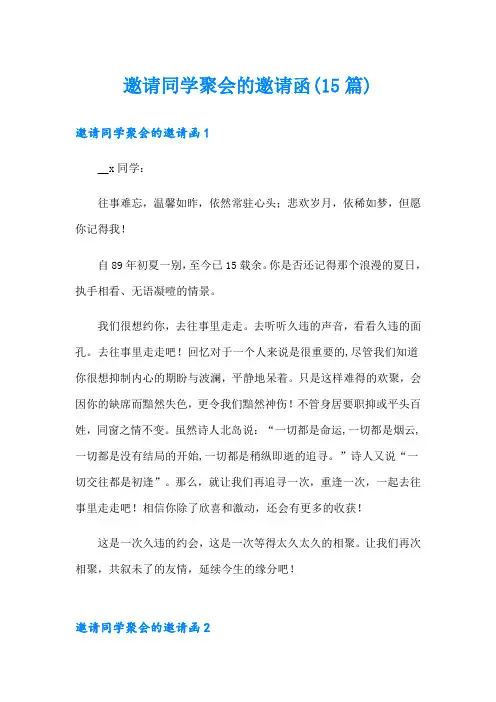 邀请同学聚会的邀请函(15篇)

邀请同学聚会的邀请函1

__x同学：

往事难忘，温馨如昨，依然常驻心头；悲欢岁月，依稀如梦，但愿你记得我！

自89年初夏一别，至今已15载余。你是否还记得那个浪漫的夏日，执手相看、无语凝噎的情景。

我们很想约你，去往事里走走。去听听久违的声音，看看久违的面孔。去往事里走走吧！回忆对于一个人来说是很重要的，尽管我们知道你很想抑制内心的期盼与波澜，平静地呆着。只是这样难得的欢聚，会因你的缺席而黯然失色，更令我们黯然神伤！不管身居要职抑或平头百姓，同窗之情不变。虽然诗人北岛说：“一切都是命运，一切都是烟云，一切都是没有结局的开始，一切都是稍纵即逝的追寻。”诗人又说“一切交往都是初逢”。那么，就让我们再追寻一次，重逢一次，一起去往事里走走吧！相信你除了欣喜和激动，还会有更多的收获！

这是一次久违的约会，这是一次等得太久太久的相聚。让我们再次相聚，共叙未了的友情，延续今生的缘分吧！

邀请同学聚会的邀请函2